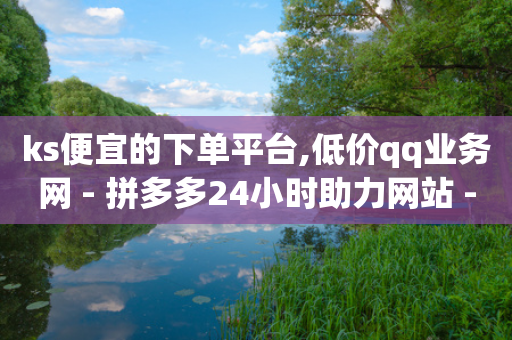 ks便宜的下单平台,低价qq业务网 - 拼多多24小时助力网站 -